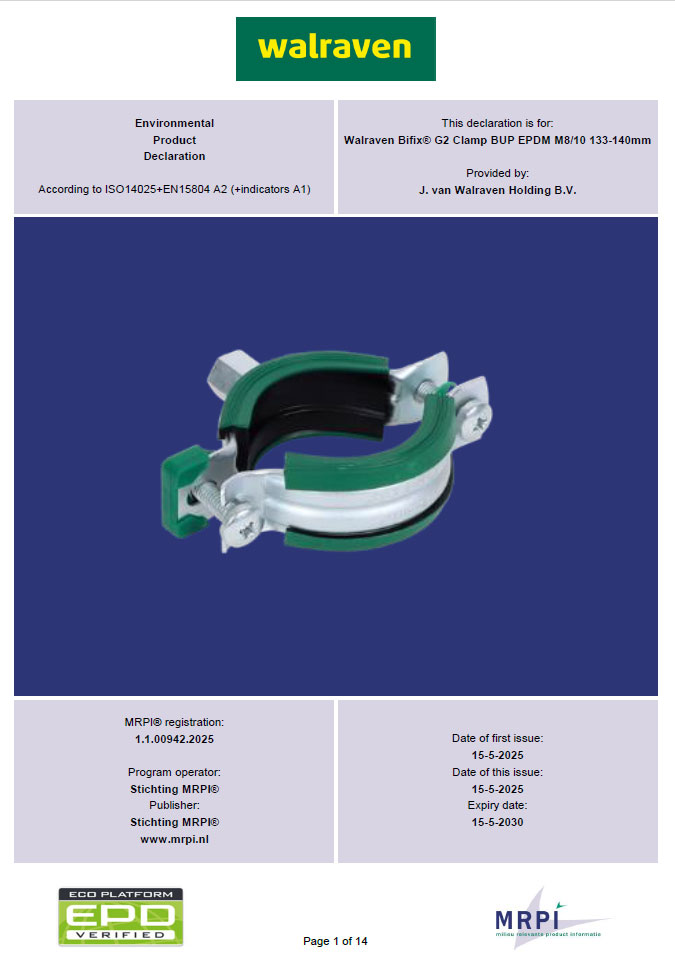 walraven

Environmental
Product
Declaration

According to ISO14025+EN15804 A2 (+indicators A1)

This declaration is for:
Walraven Bifix® G2 Clamp BUP EPDM M8/10 133-140mm

Provided by:
J. van Walraven Holding B.V.

MRPI® registration:
1.1.00942.2025

Program operator:
Stichting MRPI®
Publisher:
Stichting MRPI®
www.mrpi.nl

Date of first issue:
15-5-2025
Date of this issue:
15-5-2025
Expiry date:
15-5-2030

ECO PLATFORM
EPD
VERIFIED

Page 1 of 14

MRPI
milieu relevante product informatie